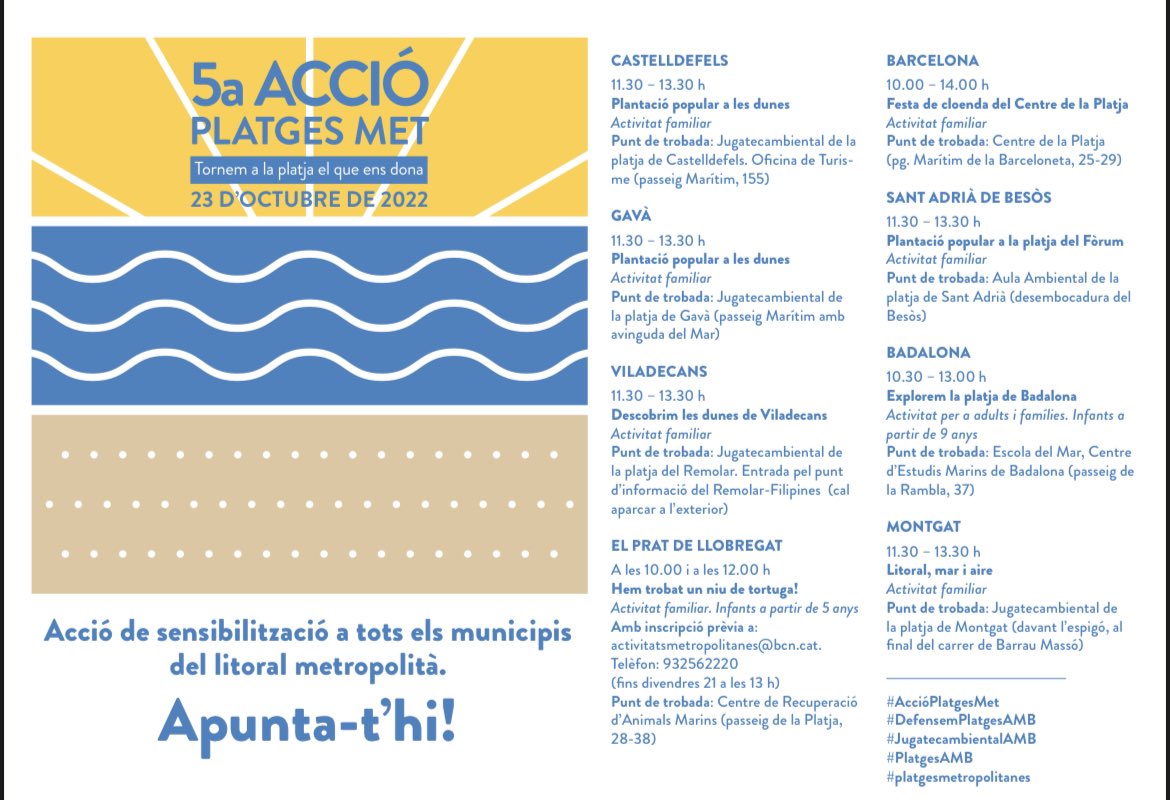 5a ACCIÓ
PLATGES MET
Tornem a la platja el que ens dona
23 D'OCTUBRE DE 2022

Acció de sensibilització a tots els municipis del litoral metropolità.

Apunta-t'hi!

CASTELLDEFELS
11.30 – 13.30 h
Plantació popular a les dunes
Activitat familiar
Punt de trobada: Jugatecambiental de la platja de Castelldefels. Oficina de Turisme (passeig Marítim, 155)

GAVÀ
11.30 – 13.30 h
Plantació popular a les dunes
Activitat familiar
Punt de trobada: Jugatecambiental de la platja de Gavà (passeig Marítim amb avinguda del Mar)

VILADECANS
11.30 – 13.30 h
Descobrim les dunes de Viladecans
Activitat familiar
Punt de trobada: Jugatecambiental de la platja del Remolar. Entrada pel punt d'informació del Remolar-Filipines (cal aparcar a l'exterior)

EL PRAT DE LLOBREGAT
A les 10.00 i a les 12.00 h
Hem trobat un niu de tortuga!
Activitat familiar. Infants a partir de 5 anys
Amb inscripció prèvia a: activitatsmetropolitanes@bcn.cat. Telèfon: 932562220 (fins divendres 21 a les 13 h)
Punt de trobada: Centre de Recuperació d'Animals Marins (passeig de la Platja, 28-38)

BARCELONA
10.00 – 14.00 h
Festa de cloenda del Centre de la Platja
Activitat familiar
Punt de trobada: Centre de la Platja (pg. Marítim de la Barceloneta, 25-29)

SANT ADRIÀ DE BESÒS
11.30 – 13.30 h
Plantació popular a la platja del Fòrum
Activitat familiar
Punt de trobada: Aula Ambiental de la platja de Sant Adrià (desembocadura del Besòs)

BADALONA
10.30 – 13.00 h
Explorem la platja de Badalona
Activitat per a adults i famílies. Infants a partir de 9 anys
Punt de trobada: Escola del Mar, Centre d'Estudis Marins de Badalona (passeig de la Rambla, 37)

MONTGAT
11.30 – 13.30 h
Litoral, mar i aire
Activitat familiar
Punt de trobada: Jugatecambiental de la platja de Montgat (davant l'espigó, al final del carrer de Barrau Massó)

#AccióPlatgesMet
#DefensemPlatgesAMB
#JugatecambientalAMB
#PlatgesAMB
#platgesmetropolitanes